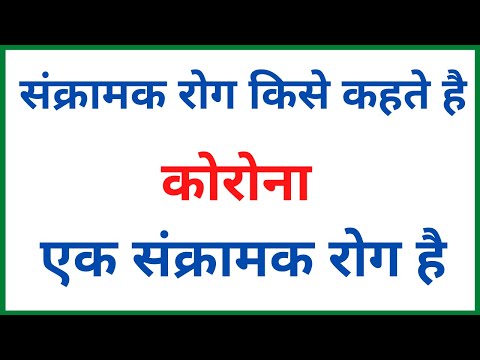 संक्रामक रोग किसे कहते है

कोरोना

एक संक्रामक रोग है